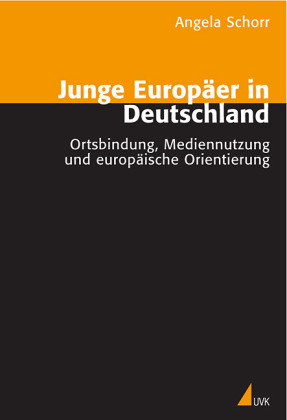 Angela Schorr

Junge Europäer in Deutschland

Ortsbindung, Mediennutzung und europäische Orientierung

UVK